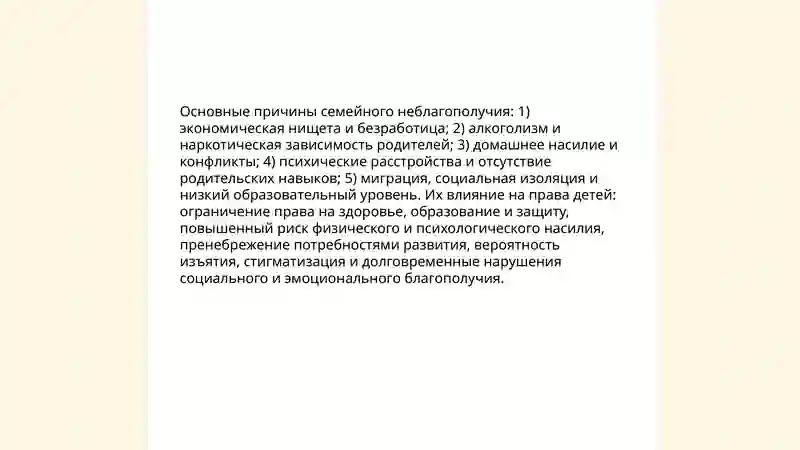 Основные причины семейного неблагополучия: 1) экономическая нищета и безработица; 2) алкоголизм и наркотическая зависимость родителей; 3) домашнее насилие и конфликты; 4) психические расстройства и отсутствие родительских навыков; 5) миграция, социальная изоляция и низкий образовательный уровень. Их влияние на права детей: ограничение права на здоровье, образование и защиту, повышенный риск физического и психологического насилия, пренебрежение потребностями развития, вероятность изъятия, стигматизация и долговременные нарушения социального и эмоционального благополучия.